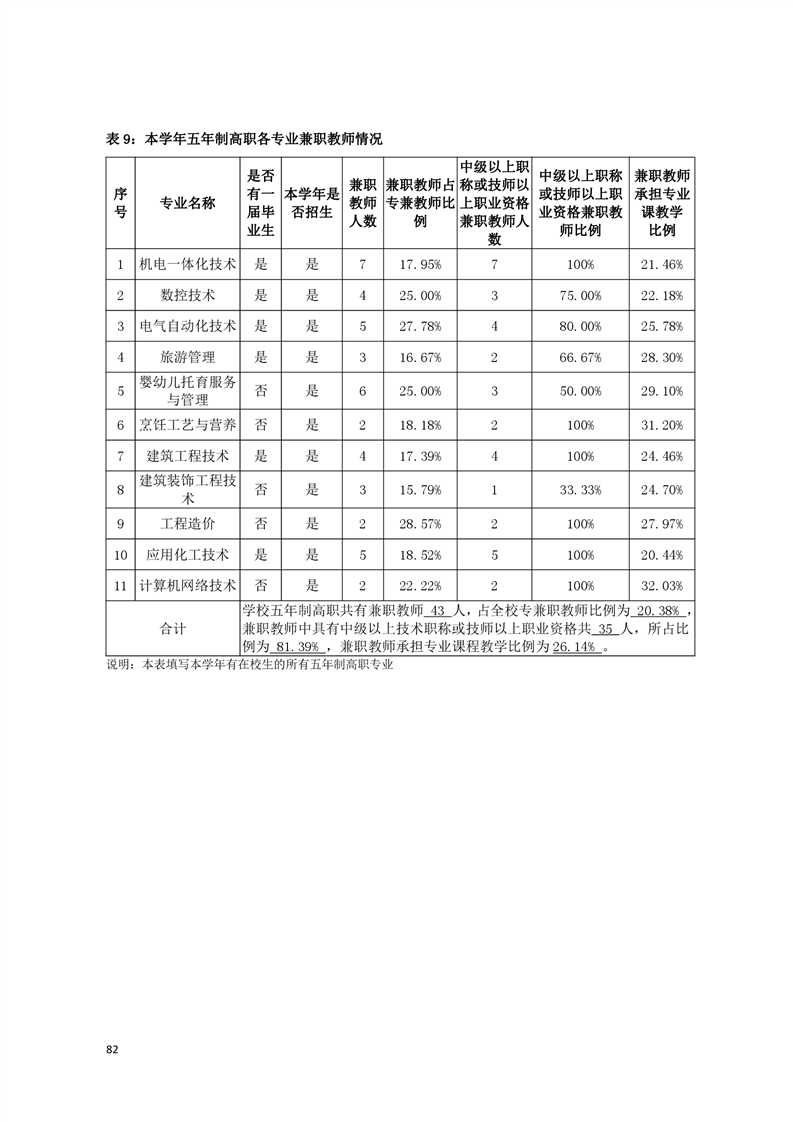 表 9：本学年五年制高职各专业兼职教师情况

| 序号 | 专业名称 | 是否有一届毕业生 | 本学年是否招生 | 兼职教师人数 | 兼职教师占专兼教师比例 | 中级以上职称或技师以上职业资格兼职教师人数 | 中级以上职称或技师以上职业资格兼职教师比例 | 兼职教师承担专业课教学比例 |
|---|---|---|---|---|---|---|---|---|
| 1 | 机电一体化技术 | 是 | 是 | 7 | 17.95% | 7 | 100% | 21.46% |
| 2 | 数控技术 | 是 | 是 | 4 | 25.00% | 3 | 75.00% | 22.18% |
| 3 | 电气自动化技术 | 是 | 是 | 5 | 27.78% | 4 | 80.00% | 25.78% |
| 4 | 旅游管理 | 是 | 是 | 3 | 16.67% | 2 | 66.67% | 28.30% |
| 5 | 婴幼儿托育服务与管理 | 否 | 是 | 6 | 25.00% | 3 | 50.00% | 29.10% |
| 6 | 烹饪工艺与营养 | 否 | 是 | 2 | 18.18% | 2 | 100% | 31.20% |
| 7 | 建筑工程技术 | 是 | 是 | 4 | 17.39% | 4 | 100% | 24.46% |
| 8 | 建筑装饰工程技术 | 否 | 是 | 3 | 15.79% | 1 | 33.33% | 24.70% |
| 9 | 工程造价 | 否 | 是 | 2 | 28.57% | 2 | 100% | 27.97% |
| 10 | 应用化工技术 | 是 | 是 | 5 | 18.52% | 5 | 100% | 20.44% |
| 11 | 计算机网络技术 | 否 | 是 | 2 | 22.22% | 2 | 100% | 32.03% |
| 合计 | 学校五年制高职共有兼职教师 43 人，占全校专兼职教师比例为 20.38% ，兼职教师中具有中级以上技术职称或技师以上职业资格共 35 人，所占比例为 81.39% ，兼职教师承担专业课程教学比例为 26.14% 。 | | | | | | | |

说明：本表填写本学年有在校生的所有五年制高职专业

82